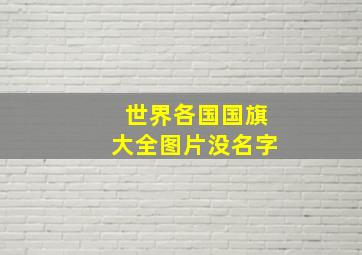 世界各国国旗
大全图片没名字